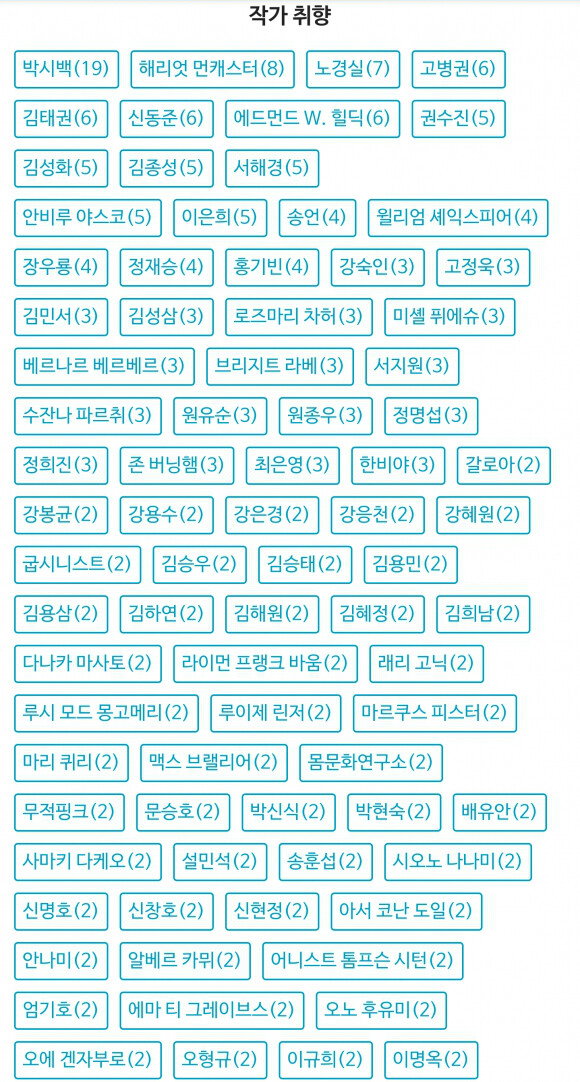 작가 취향

박시백(19) 해리엇 먼캐스터(8) 노경실(7) 고병권(6)

김태권(6) 신동준(6) 에드먼드 W. 힐딕(6) 권수진(5)

김성화(5) 김종성(5) 서해경(5)

안비루 야스코(5) 이은희(5) 송언(4) 윌리엄 셰익스피어(4)

장우룡(4) 정재승(4) 홍기빈(4) 강숙인(3) 고정욱(3)

김민서(3) 김성삼(3) 로즈마리 차허(3) 미셸 퓌에슈(3)

베르나르 베르베르(3) 브리지트 라베(3) 서지원(3)

수잔나 파르취(3) 원유순(3) 원종우(3) 정명섭(3)

정희진(3) 존 버닝햄(3) 최은영(3) 한비야(3) 갈로아(2)

강봉균(2) 강용수(2) 강은경(2) 강응천(2) 강혜원(2)

굽시니스트(2) 김승우(2) 김승태(2) 김용민(2)

김용삼(2) 김하연(2) 김해원(2) 김혜정(2) 김희남(2)

다나카 마사토(2) 라이먼 프랭크 바움(2) 래리 고닉(2)

루시 모드 몽고메리(2) 루이제 린저(2) 마르쿠스 피스터(2)

마리 퀴리(2) 맥스 브랠리어(2) 몸문화연구소(2)

무적핑크(2) 문승호(2) 박신식(2) 박현숙(2) 배유안(2)

사마키 다케오(2) 설민석(2) 송훈섭(2) 시오노 나나미(2)

신명호(2) 신창호(2) 신현정(2) 아서 코난 도일(2)

안나미(2) 알베르 카뮈(2) 어니스트 톰프슨 시턴(2)

엄기호(2) 에마 티 그레이브스(2) 오노 후유미(2)

오에 겐자부로(2) 오형규(2) 이규희(2) 이명옥(2)